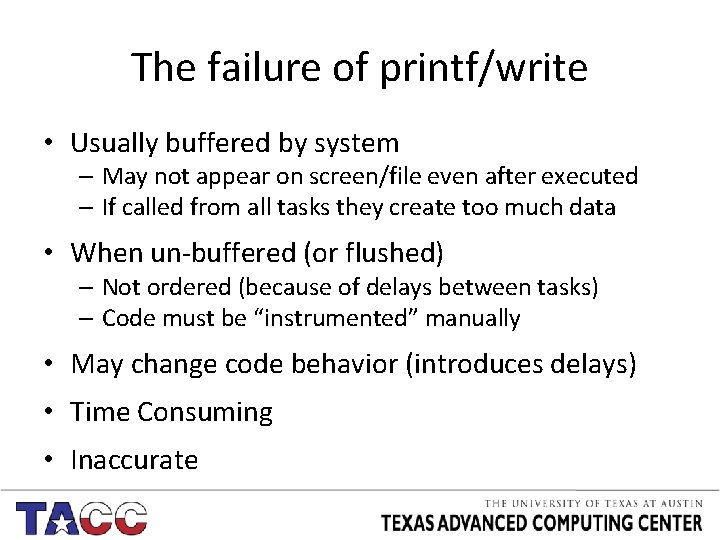 The failure of printf/write

• Usually buffered by system
– May not appear on screen/file even after executed
– If called from all tasks they create too much data

• When un-buffered (or flushed)
– Not ordered (because of delays between tasks)
– Code must be “instrumented” manually

• May change code behavior (introduces delays)

• Time Consuming

• Inaccurate

TACC

THE UNIVERSITY OF TEXAS AT AUSTIN
TEXAS ADVANCED COMPUTING CENTER